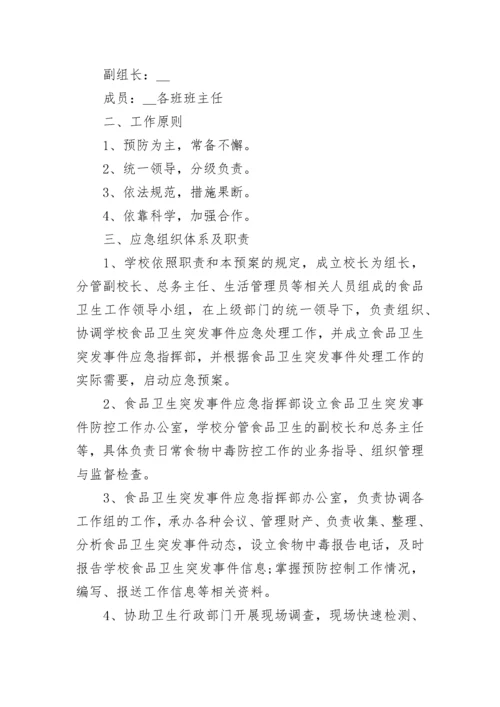 副组长：__

成员：__各班班主任

二、工作原则

1、预防为主，常备不懈。

2、统一领导，分级负责。

3、依法规范，措施果断。

4、依靠科学，加强合作。

三、应急组织体系及职责

1、学校依照职责和本预案的规定，成立校长为组长，分管副校长、总务主任、生活管理员等相关人员组成的食品卫生工作领导小组，在上级部门的统一领导下，负责组织、协调学校食品卫生突发事件应急处理工作，并成立食品卫生突发事件应急指挥部，并根据食品卫生突发事件处理工作的实际需要，启动应急预案。

2、食品卫生突发事件应急指挥部设立食品卫生突发事件防控工作办公室，学校分管食品卫生的副校长和总务主任等，具体负责日常食物中毒防控工作的业务指导、组织管理与监督检查。

3、食品卫生突发事件应急指挥部办公室，负责协调各工作组的工作，承办各种会议、管理财产、负责收集、整理、分析食品卫生突发事件动态，设立食物中毒报告电话，及时报告学校食品卫生突发事件信息;掌握预防控制工作情况，编写、报送工作信息等相关资料。

4、协助卫生行政部门开展现场调查，现场快速检测、